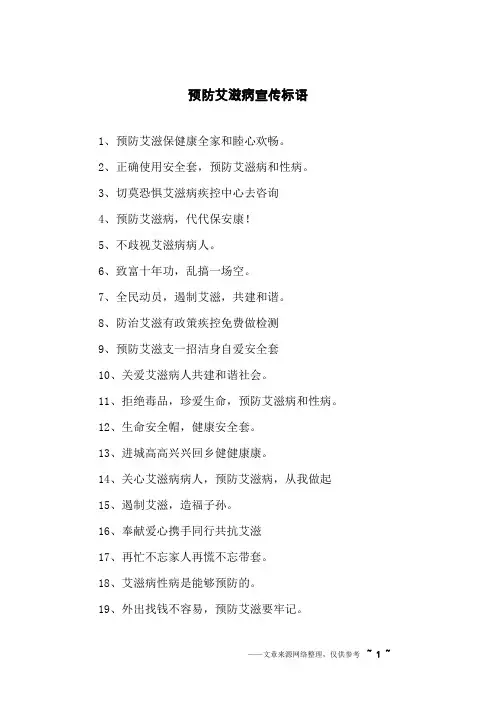 预防艾滋病宣传标语

1、预防艾滋保健康全家和睦心欢畅。

2、正确使用安全套，预防艾滋病和性病。

3、切莫恐惧艾滋病疾控中心去咨询

4、预防艾滋病，代代保安康！

5、不歧视艾滋病病人。

6、致富十年功，乱搞一场空。

7、全民动员，遏制艾滋，共建和谐。

8、防治艾滋有政策疾控免费做检测

9、预防艾滋支一招洁身自爱安全套

10、关爱艾滋病人共建和谐社会。

11、拒绝毒品，珍爱生命，预防艾滋病和性病。

12、生命安全帽，健康安全套。

13、进城高高兴兴回乡健健康康。

14、关心艾滋病病人，预防艾滋病，从我做起

15、遏制艾滋，造福子孙。

16、奉献爱心携手同行共抗艾滋

17、再忙不忘家人再慌不忘带套。

18、艾滋病性病是能够预防的。

19、外出找钱不容易，预防艾滋要牢记。

——文章来源网络整理，仅供参考 ~ 1 ~